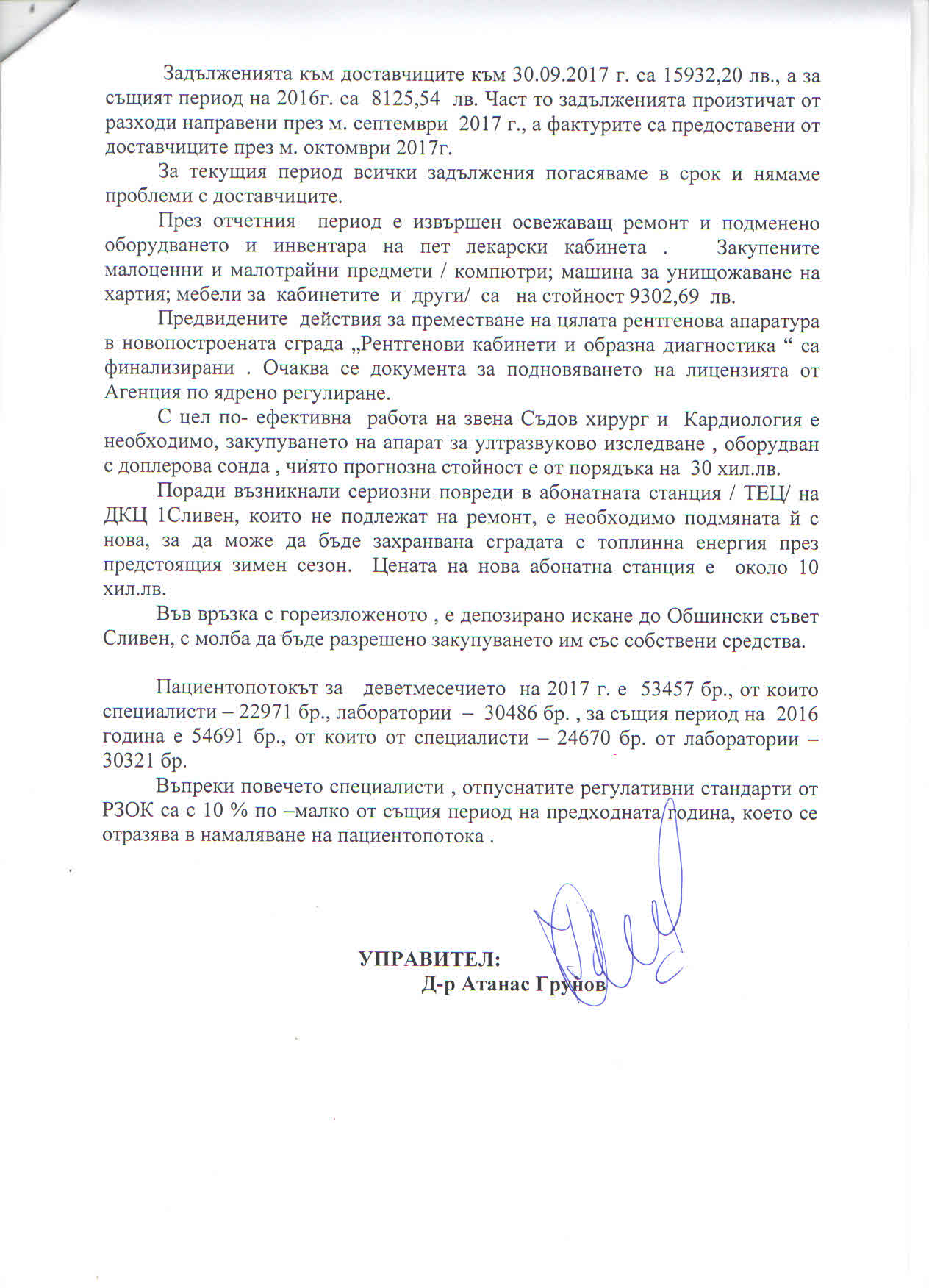 Задълженията към доставчиците към 30.09.2017 г. са 15932,20 лв., а за същият период на 2016г. са 8125,54 лв. Част то задълженията произтичат от разходи направени през м. септември 2017 г., а фактурите са предоставени от доставчиците през м. октомври 2017г.

За текущия период всички задължения погасяваме в срок и нямаме проблеми с доставчиците.

През отчетния период е извършен освежаващ ремонт и подменено оборудването и инвентара на пет лекарски кабинета . Закупените малоценни и малотрайни предмети / компютри; машина за унищожаване на хартия; мебели за кабинетите и други/ са на стойност 9302,69 лв.

Предвидените действия за преместване на цялата рентгенова апаратура в новопостроената сграда „Рентгенови кабинети и образна диагностика “ са финализирани . Очаква се документа за подновяването на лицензията от Агенция по ядрено регулиране.

С цел по- ефективна работа на звена Съдов хирург и Кардиология е необходимо, закупуването на апарат за ултразвуково изследване , оборудван с доплерова сонда , чиято прогнозна стойност е от порядъка на 30 хил.лв.

Поради възникнали сериозни повреди в абонатната станция / ТЕЦ/ на ДКЦ 1Сливен, които не подлежат на ремонт, е необходимо подмяната й с нова, за да може да бъде захранвана сградата с топлинна енергия през предстоящия зимен сезон. Цената на нова абонатна станция е около 10 хил.лв.

Във връзка с гореизложеното , е депозирано искане до Общински съвет Сливен, с молба да бъде разрешено закупуването им със собствени средства.

Пациентопотокът за деветмесечието на 2017 г. е 53457 бр., от които специалисти – 22971 бр., лаборатории – 30486 бр. , за същия период на 2016 година е 54691 бр., от които от специалисти – 24670 бр. от лаборатории – 30321 бр.

Въпреки повечето специалисти , отпуснатите регулативни стандарти от РЗОК са с 10 % по –малко от същия период на предходната година, което се отразява в намаляване на пациентопотока .

УПРАВИТЕЛ:
Д-р Атанас Грунов